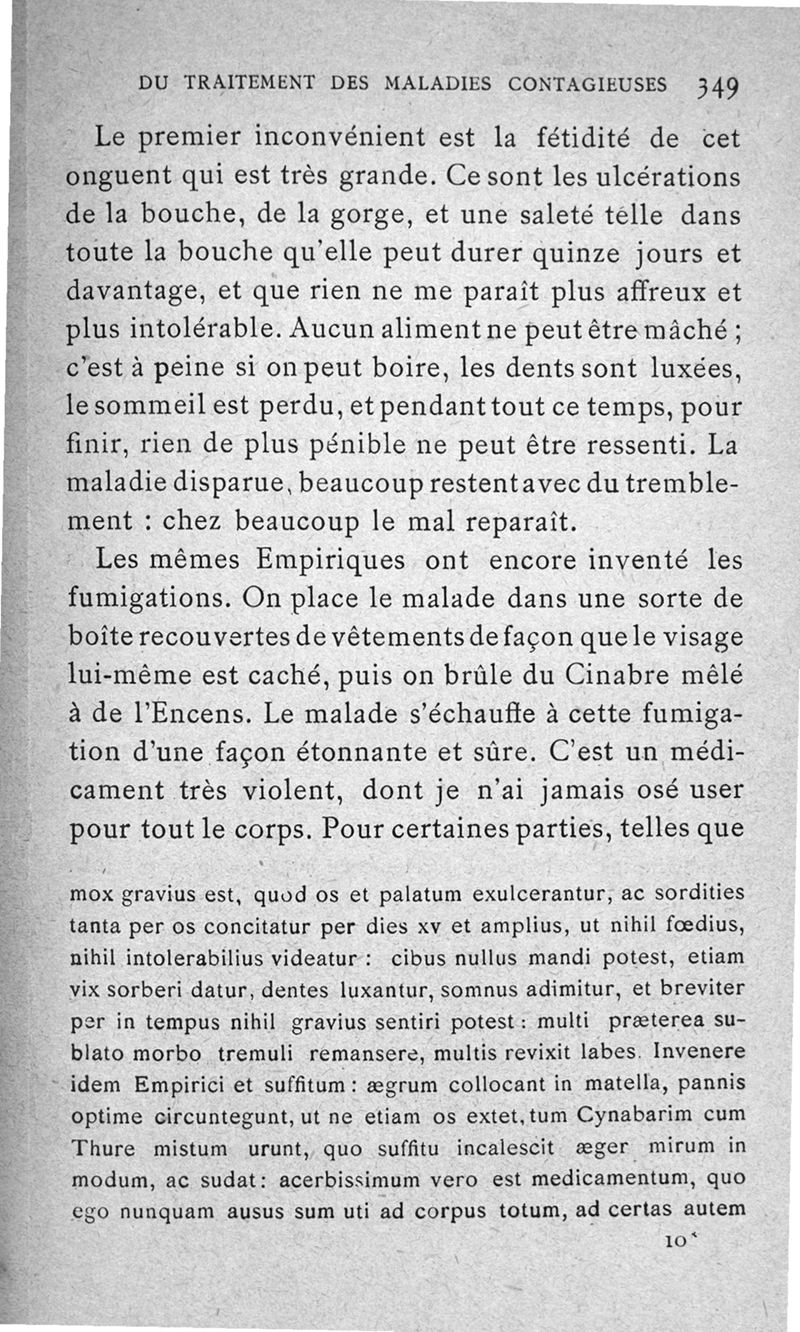 DU TRAITEMENT DES MALADIES CONTAGIEUSES 349

Le premier inconvénient est la fétidité de cet onguent qui est très grande. Ce sont les ulcérations de la bouche, de la gorge, et une saleté telle dans toute la bouche qu'elle peut durer quinze jours et davantage, et que rien ne me paraît plus affreux et plus intolérable. Aucun aliment ne peut être mâché ; c'est à peine si on peut boire, les dents sont luxées, le sommeil est perdu, et pendant tout ce temps, pour finir, rien de plus pénible ne peut être ressenti. La maladie disparue, beaucoup restent avec du tremblement : chez beaucoup le mal reparaît.

Les mêmes Empiriques ont encore inventé les fumigations. On place le malade dans une sorte de boîte recouvertes de vêtements de façon que le visage lui-même est caché, puis on brûle du Cinabre mêlé à de l'Encens. Le malade s'échauffe à cette fumigation d'une façon étonnante et sûre. C'est un médicament très violent, dont je n'ai jamais osé user pour tout le corps. Pour certaines parties, telles que

mox gravius est, quod os et palatum exulcerantur, ac sordities tanta per os concitatur per dies xv et amplius, ut nihil fœdius, nihil intolerabilius videatur : cibus nullus mandi potest, etiam vix sorberi datur, dentes luxantur, somnus adimitur, et breviter per in tempus nihil gravius sentiri potest : multi præterea sublato morbo tremuli remansere, multis revixit labes. Invenere idem Empirici et suffitum : ægrum collocant in matella, pannis optime circuntegunt, ut ne etiam os extet, tum Cynabarim cum Thure mistum urunt, quo suffitu incalescit æger mirum in modum, ac sudat : acerbissimum vero est medicamentum, quo ego nunquam ausus sum uti ad corpus totum, ad certas autem

10*